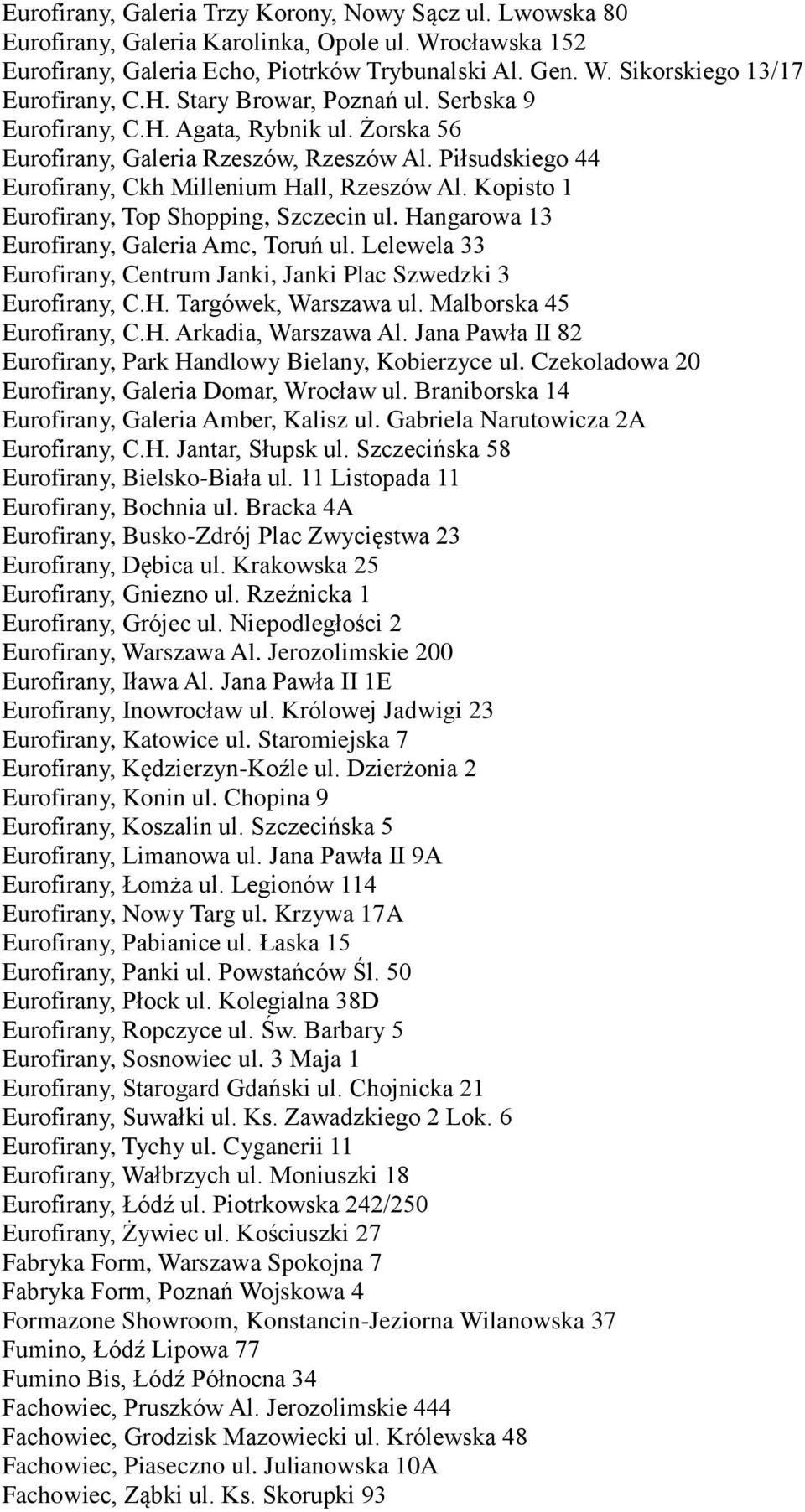 Eurofirany, Galeria Trzy Korony, Nowy Sącz ul. Lwowska 80
Eurofirany, Galeria Karolinka, Opole ul. Wrocławska 152
Eurofirany, Galeria Echo, Piotrków Trybunalski Al. Gen. W. Sikorskiego 13/17
Eurofirany, C.H. Stary Browar, Poznań ul. Serbska 9
Eurofirany, C.H. Agata, Rybnik ul. Żorska 56
Eurofirany, Galeria Rzeszów, Rzeszów Al. Piłsudskiego 44
Eurofirany, Ckh Millenium Hall, Rzeszów Al. Kopisto 1
Eurofirany, Top Shopping, Szczecin ul. Hangarowa 13
Eurofirany, Galeria Amc, Toruń ul. Lelewela 33
Eurofirany, Centrum Janki, Janki Plac Szwedzki 3
Eurofirany, C.H. Targówek, Warszawa ul. Malborska 45
Eurofirany, C.H. Arkadia, Warszawa Al. Jana Pawła II 82
Eurofirany, Park Handlowy Bielany, Kobierzyce ul. Czekoladowa 20
Eurofirany, Galeria Domar, Wrocław ul. Braniborska 14
Eurofirany, Galeria Amber, Kalisz ul. Gabriela Narutowicza 2A
Eurofirany, C.H. Jantar, Słupsk ul. Szczecińska 58
Eurofirany, Bielsko-Biała ul. 11 Listopada 11
Eurofirany, Bochnia ul. Bracka 4A
Eurofirany, Busko-Zdrój Plac Zwycięstwa 23
Eurofirany, Dębica ul. Krakowska 25
Eurofirany, Gniezno ul. Rzeźnicka 1
Eurofirany, Grójec ul. Niepodległości 2
Eurofirany, Warszawa Al. Jerozolimskie 200
Eurofirany, Iława Al. Jana Pawła II 1E
Eurofirany, Inowrocław ul. Królowej Jadwigi 23
Eurofirany, Katowice ul. Staromiejska 7
Eurofirany, Kędzierzyn-Koźle ul. Dzierżonia 2
Eurofirany, Konin ul. Chopina 9
Eurofirany, Koszalin ul. Szczecińska 5
Eurofirany, Limanowa ul. Jana Pawła II 9A
Eurofirany, Łomża ul. Legionów 114
Eurofirany, Nowy Targ ul. Krzywa 17A
Eurofirany, Pabianice ul. Łaska 15
Eurofirany, Panki ul. Powstańców Śl. 50
Eurofirany, Płock ul. Kolegialna 38D
Eurofirany, Ropczyce ul. Św. Barbary 5
Eurofirany, Sosnowiec ul. 3 Maja 1
Eurofirany, Starogard Gdański ul. Chojnicka 21
Eurofirany, Suwałki ul. Ks. Zawadzkiego 2 Lok. 6
Eurofirany, Tychy ul. Cyganerii 11
Eurofirany, Wałbrzych ul. Moniuszki 18
Eurofirany, Łódź ul. Piotrkowska 242/250
Eurofirany, Żywiec ul. Kościuszki 27
Fabryka Form, Warszawa Spokojna 7
Fabryka Form, Poznań Wojskowa 4
Formazone Showroom, Konstancin-Jeziorna Wilanowska 37
Fumino, Łódź Lipowa 77
Fumino Bis, Łódź Północna 34
Fachowiec, Pruszków Al. Jerozolimskie 444
Fachowiec, Grodzisk Mazowiecki ul. Królewska 48
Fachowiec, Piaseczno ul. Julianowska 10A
Fachowiec, Ząbki ul. Ks. Skorupki 93